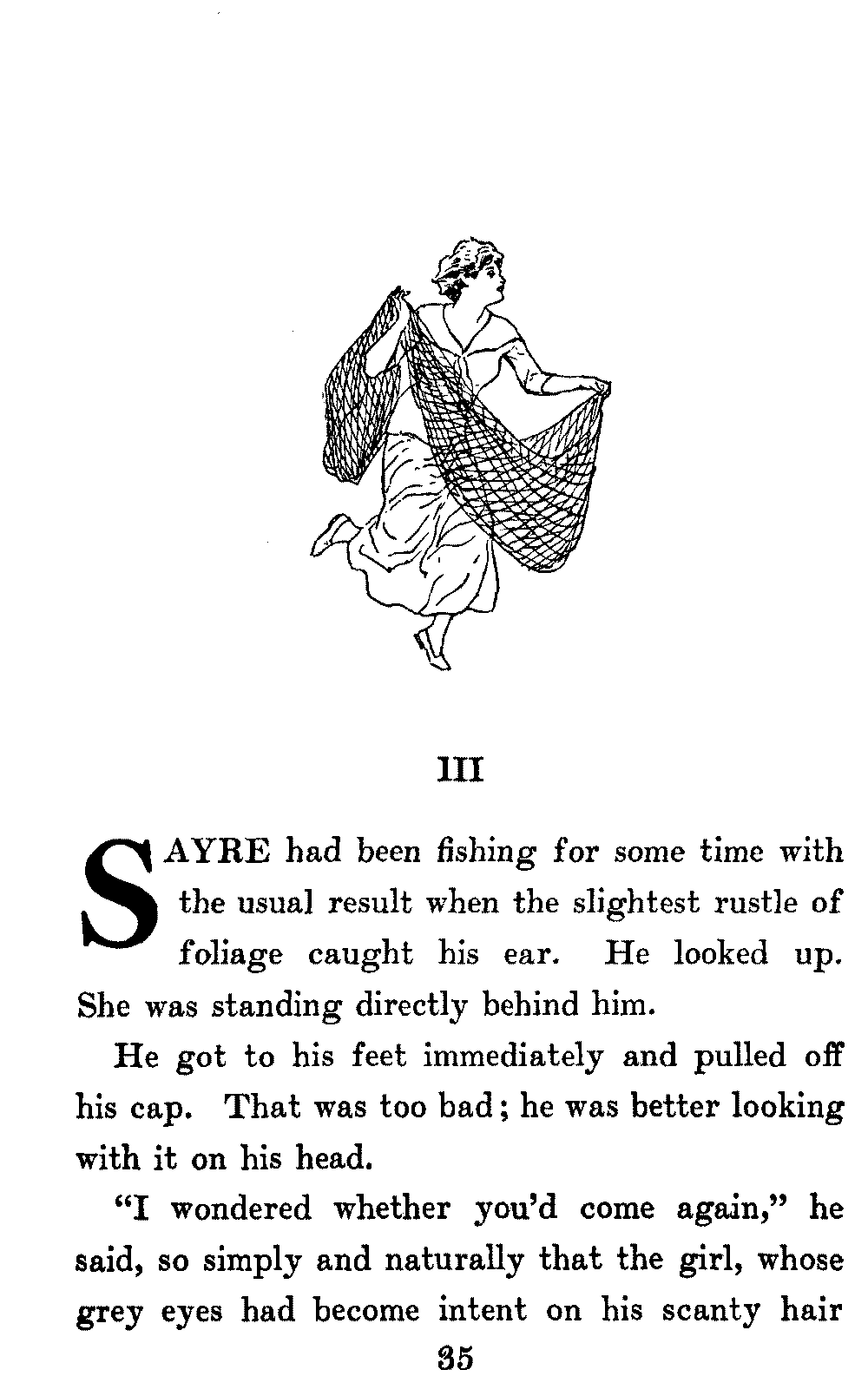 III

SAYRE had been fishing for some time with the usual result when the slightest rustle of foliage caught his ear. He looked up. She was standing directly behind him.

He got to his feet immediately and pulled off his cap. That was too bad; he was better looking with it on his head.

"I wondered whether you'd come again," he said, so simply and naturally that the girl, whose grey eyes had become intent on his scanty hair

35